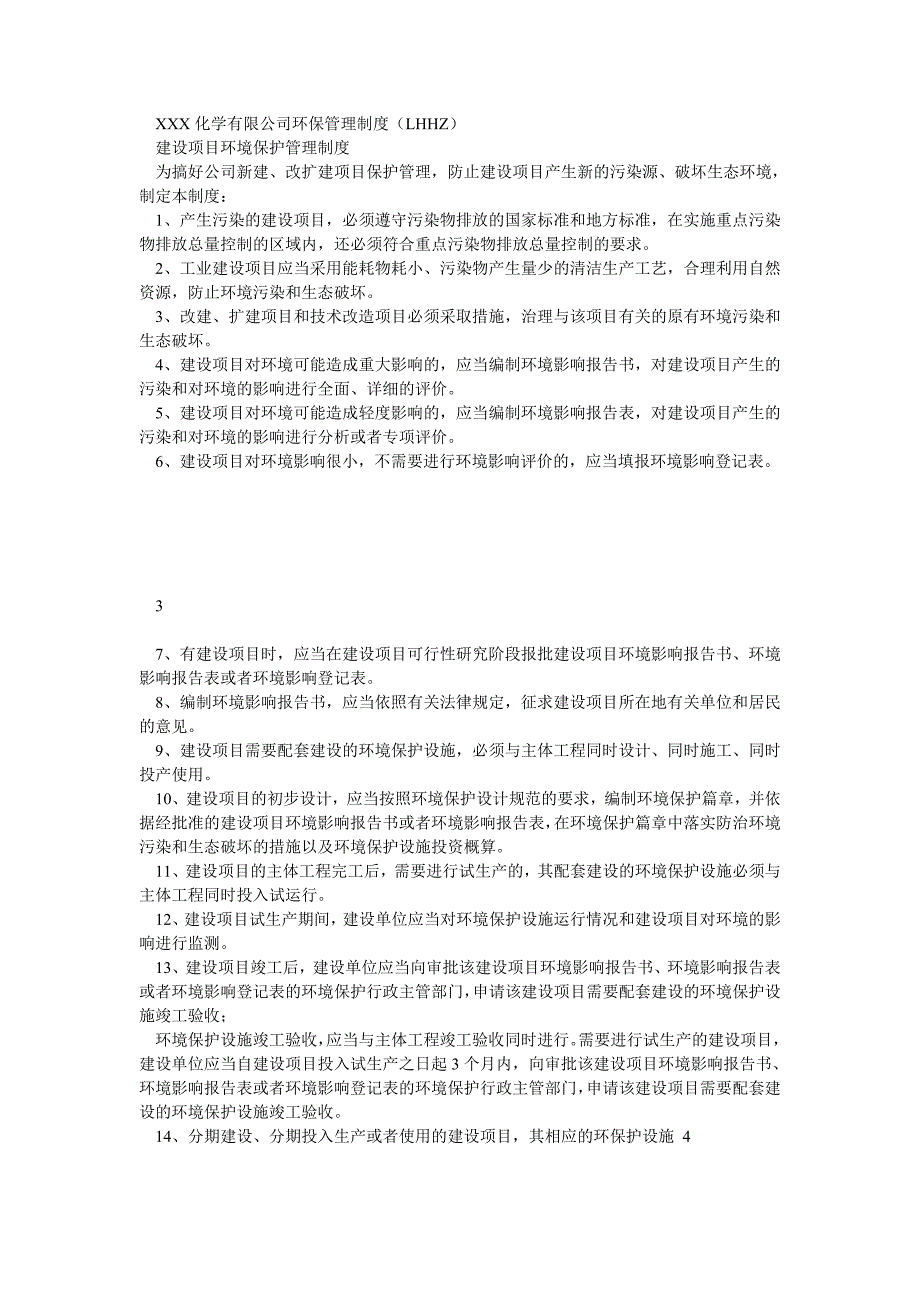 XXX 化学有限公司环保管理制度（LHHZ）

建设项目环境保护管理制度

为搞好公司新建、改扩建项目保护管理，防止建设项目产生新的污染源、破坏生态环境，制定本制度：

1、产生污染的建设项目，必须遵守污染物排放的国家标准和地方标准，在实施重点污染物排放总量控制的区域内，还必须符合重点污染物排放总量控制的要求。

2、工业建设项目应当采用能耗物耗小、污染物产生量少的清洁生产工艺，合理利用自然资源，防止环境污染和生态破坏。

3、改建、扩建项目和技术改造项目必须采取措施，治理与该项目有关的原有环境污染和生态破坏。

4、建设项目对环境可能造成重大影响的，应当编制环境影响报告书，对建设项目产生的污染和对环境的影响进行全面、详细的评价。

5、建设项目对环境可能造成轻度影响的，应当编制环境影响报告表，对建设项目产生的污染和对环境的影响进行分析或者专项评价。

6、建设项目对环境影响很小，不需要进行环境影响评价的，应当填报环境影响登记表。

3

7、有建设项目时，应当在建设项目可行性研究阶段报批建设项目环境影响报告书、环境影响报告表或者环境影响登记表。

8、编制环境影响报告书，应当依照有关法律规定，征求建设项目所在地有关单位和居民的意见。

9、建设项目需要配套建设的环境保护设施，必须与主体工程同时设计、同时施工、同时投产使用。

10、建设项目的初步设计，应当按照环境保护设计规范的要求，编制环境保护篇章，并依据经批准的建设项目环境影响报告书或者环境影响报告表，在环境保护篇章中落实防治环境污染和生态破坏的措施以及环境保护设施投资概算。

11、建设项目的主体工程完工后，需要进行试生产的，其配套建设的环境保护设施必须与主体工程同时投入试运行。

12、建设项目试生产期间，建设单位应当对环境保护设施运行情况和建设项目对环境的影响进行监测。

13、建设项目竣工后，建设单位应当向审批该建设项目环境影响报告书、环境影响报告表或者环境影响登记表的环境保护行政主管部门，申请该建设项目需要配套建设的环境保护设施竣工验收；

环境保护设施竣工验收，应当与主体工程竣工验收同时进行。需要进行试生产的建设项目，建设单位应当自建设项目投入试生产之日起 3 个月内，向审批该建设项目环境影响报告书、环境影响报告表或者环境影响登记表的环境保护行政主管部门，申请该建设项目需要配套建设的环境保护设施竣工验收。

14、分期建设、分期投入生产或者使用的建设项目，其相应的环保护设施 4